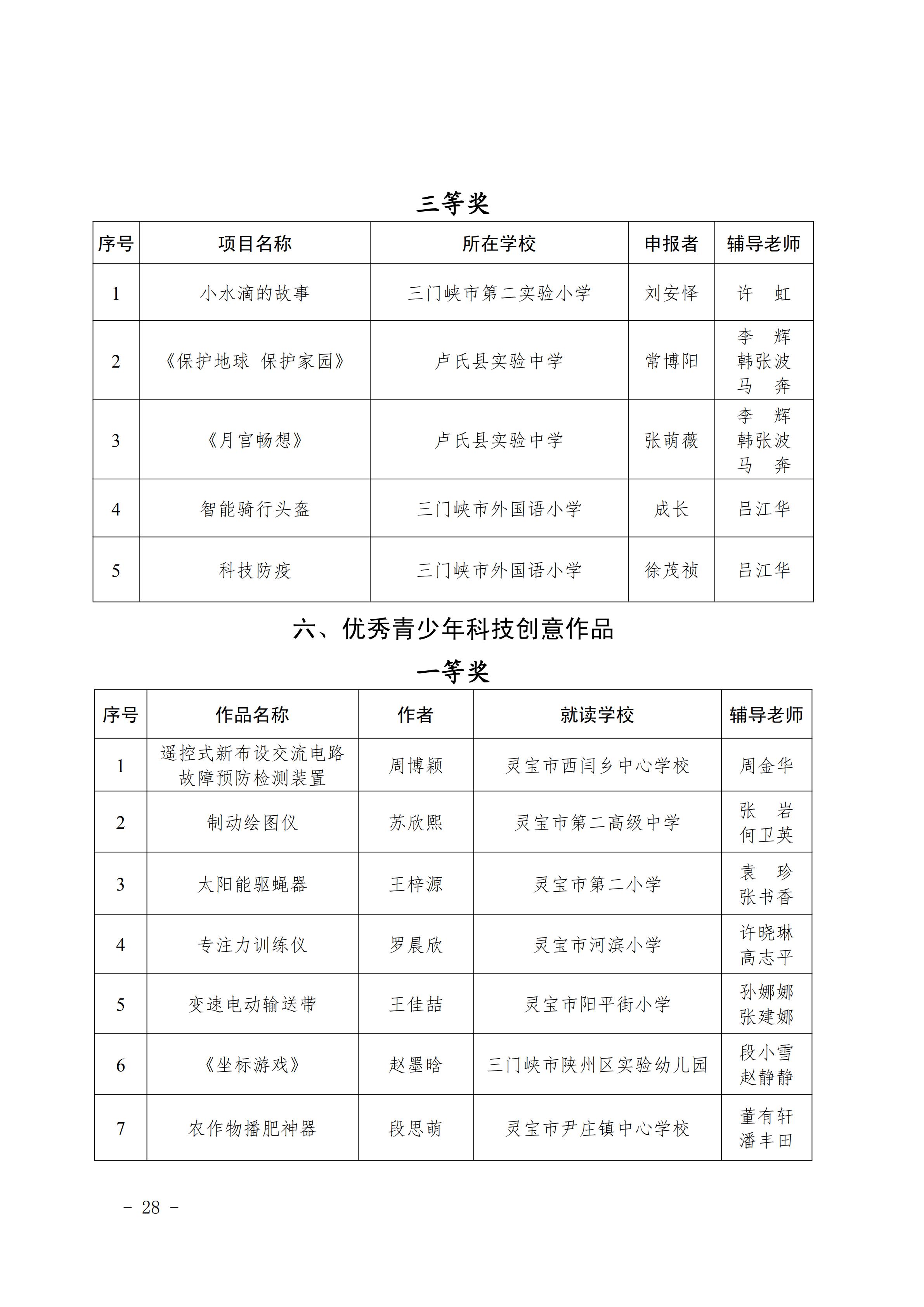 三等奖

| 序号 | 项目名称 | 所在学校 | 申报者 | 辅导老师 |
|---|---|---|---|---|
| 1 | 小水滴的故事 | 三门峡市第二实验小学 | 刘安怿 | 许　虹 |
| 2 | 《保护地球 保护家园》 | 卢氏县实验中学 | 常博阳 | 李　辉 韩张波 马　奔 |
| 3 | 《月宫畅想》 | 卢氏县实验中学 | 张萌薇 | 李　辉 韩张波 马　奔 |
| 4 | 智能骑行头盔 | 三门峡市外国语小学 | 成长 | 吕江华 |
| 5 | 科技防疫 | 三门峡市外国语小学 | 徐茂祯 | 吕江华 |

六、优秀青少年科技创意作品

一等奖

| 序号 | 作品名称 | 作者 | 就读学校 | 辅导老师 |
|---|---|---|---|---|
| 1 | 遥控式新布设交流电路故障预防检测装置 | 周博颖 | 灵宝市西闫乡中心学校 | 周金华 |
| 2 | 制动绘图仪 | 苏欣熙 | 灵宝市第二高级中学 | 张　岩 何卫英 |
| 3 | 太阳能驱蝇器 | 王梓源 | 灵宝市第二小学 | 袁　珍 张书香 |
| 4 | 专注力训练仪 | 罗晨欣 | 灵宝市河滨小学 | 许晓琳 高志平 |
| 5 | 变速电动输送带 | 王佳喆 | 灵宝市阳平街小学 | 孙娜娜 张建娜 |
| 6 | 《坐标游戏》 | 赵墨晗 | 三门峡市陕州区实验幼儿园 | 段小雪 赵静静 |
| 7 | 农作物播肥神器 | 段思萌 | 灵宝市尹庄镇中心学校 | 董有轩 潘丰田 |

－ 28 －